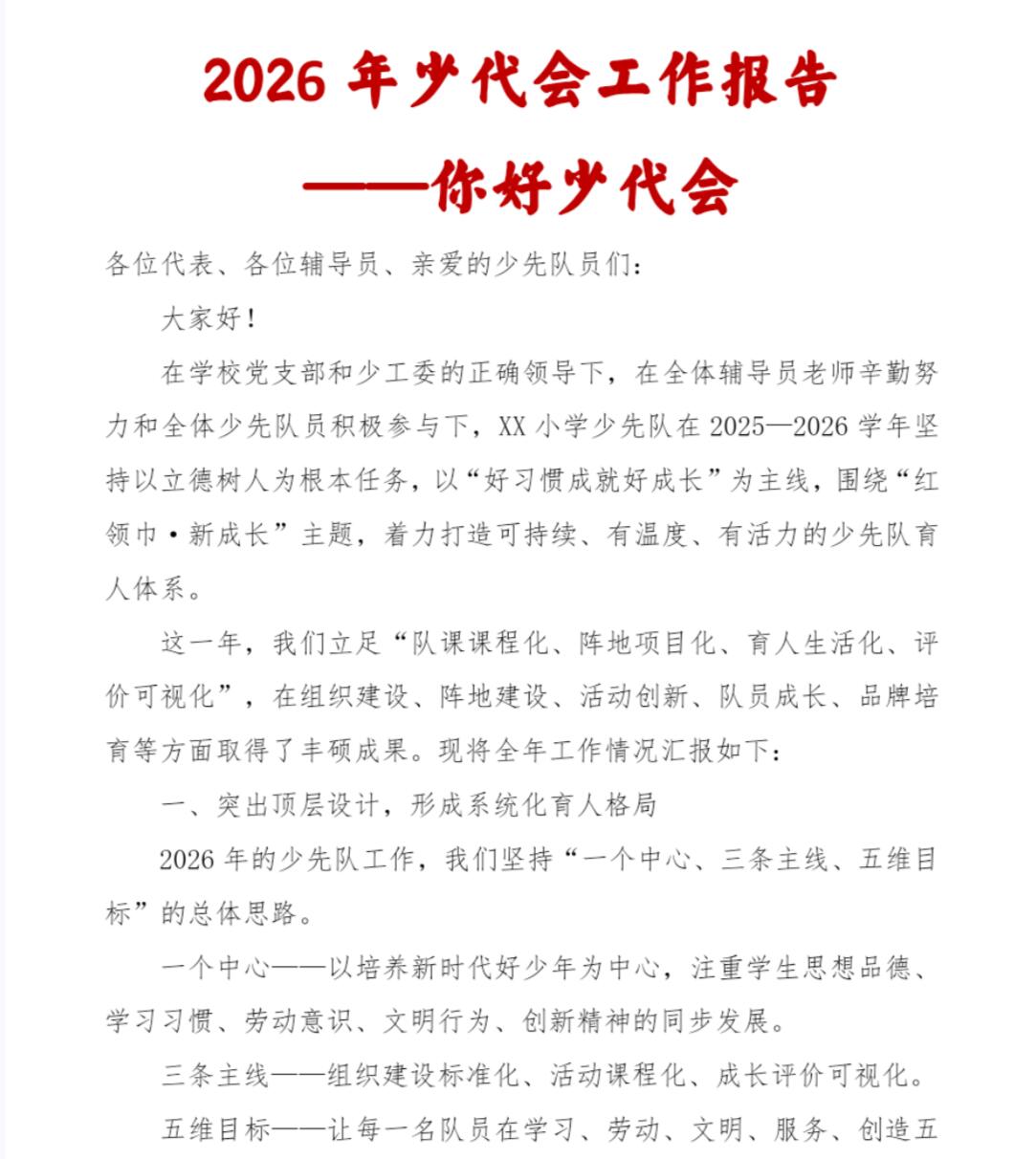 2026年少代会工作报告

——你好少代会

各位代表、各位辅导员、亲爱的少先队员们:

大家好!

在学校党支部和少工委的正确领导下,在全体辅导员老师辛勤努力和全体少先队员积极参与下,XX小学少先队在2025—2026学年坚持以立德树人为根本任务,以“好习惯成就好成长”为主线,围绕“红领巾·新成长”主题,着力打造可持续、有温度、有活力的少先队育人体系。

这一年,我们立足“队课课程化、阵地项目化、育人生活化、评价可视化”,在组织建设、阵地建设、活动创新、队员成长、品牌培育等方面取得了丰硕成果。现将全年工作情况汇报如下:

一、突出顶层设计,形成系统化育人格局

2026年的少先队工作,我们坚持“一个中心、三条主线、五维目标”的总体思路。

一个中心——以培养新时代好少年为中心,注重学生思想品德、学习习惯、劳动意识、文明行为、创新精神的同步发展。

三条主线——组织建设标准化、活动课程化、成长评价可视化。

五维目标——让每一名队员在学习、劳动、文明、服务、创造五